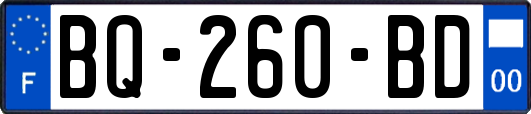 F
BQ-260-BD
00